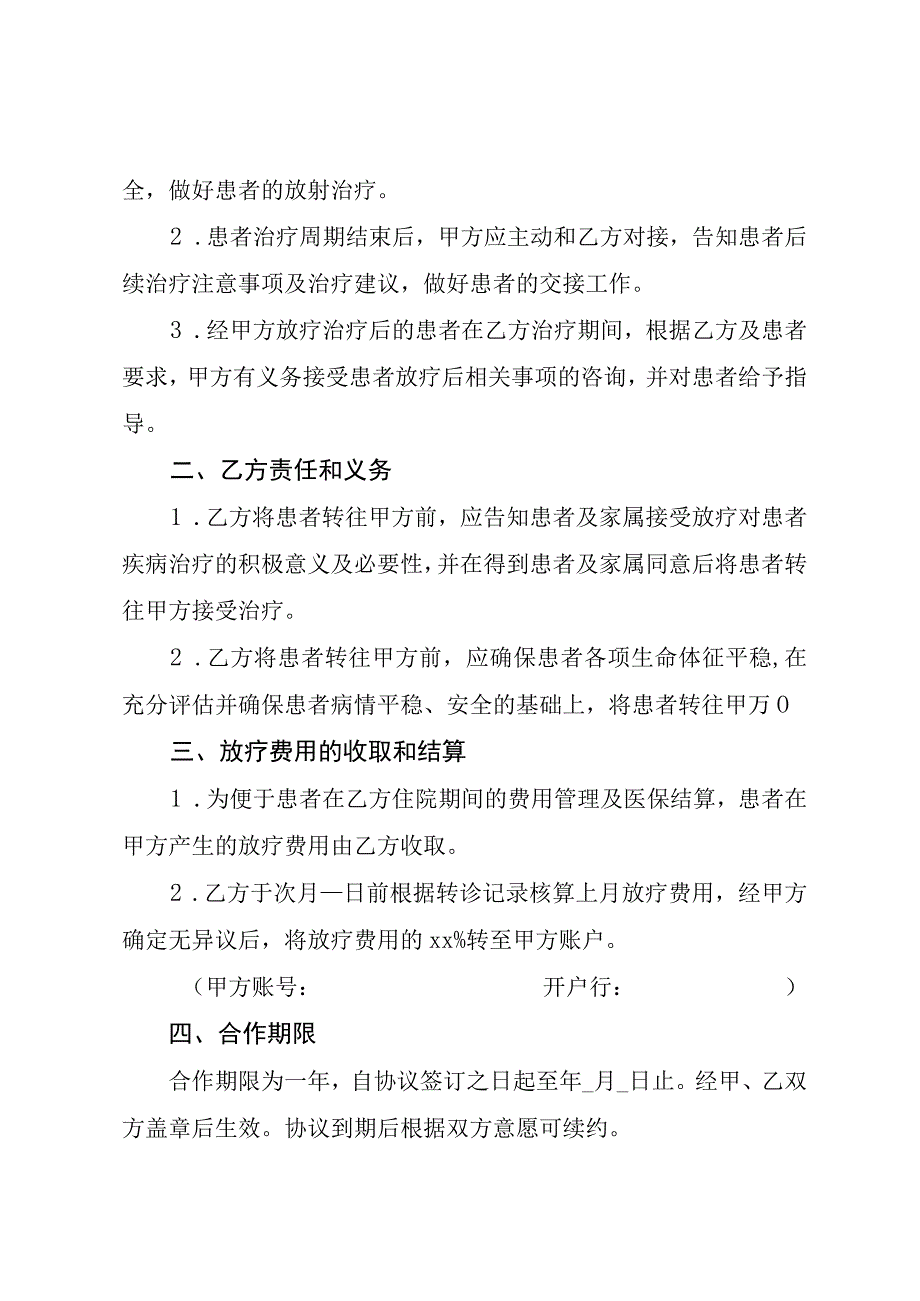 全，做好患者的放射治疗。

2．患者治疗周期结束后，甲方应主动和乙方对接，告知患者后续治疗注意事项及治疗建议，做好患者的交接工作。

3．经甲方放疗治疗后的患者在乙方治疗期间，根据乙方及患者要求，甲方有义务接受患者放疗后相关事项的咨询，并对患者给予指导。

二、乙方责任和义务

1．乙方将患者转往甲方前，应告知患者及家属接受放疗对患者疾病治疗的积极意义及必要性，并在得到患者及家属同意后将患者转往甲方接受治疗。

2．乙方将患者转往甲方前，应确保患者各项生命体征平稳，在充分评估并确保患者病情平稳、安全的基础上，将患者转往甲万0

三、放疗费用的收取和结算

1．为便于患者在乙方住院期间的费用管理及医保结算，患者在甲方产生的放疗费用由乙方收取。

2．乙方于次月一日前根据转诊记录核算上月放疗费用，经甲方确定无异议后，将放疗费用的xx%转至甲方账户。

（甲方账号： 开户行： ）

四、合作期限

合作期限为一年，自协议签订之日起至年_月_日止。经甲、乙双方盖章后生效。协议到期后根据双方意愿可续约。